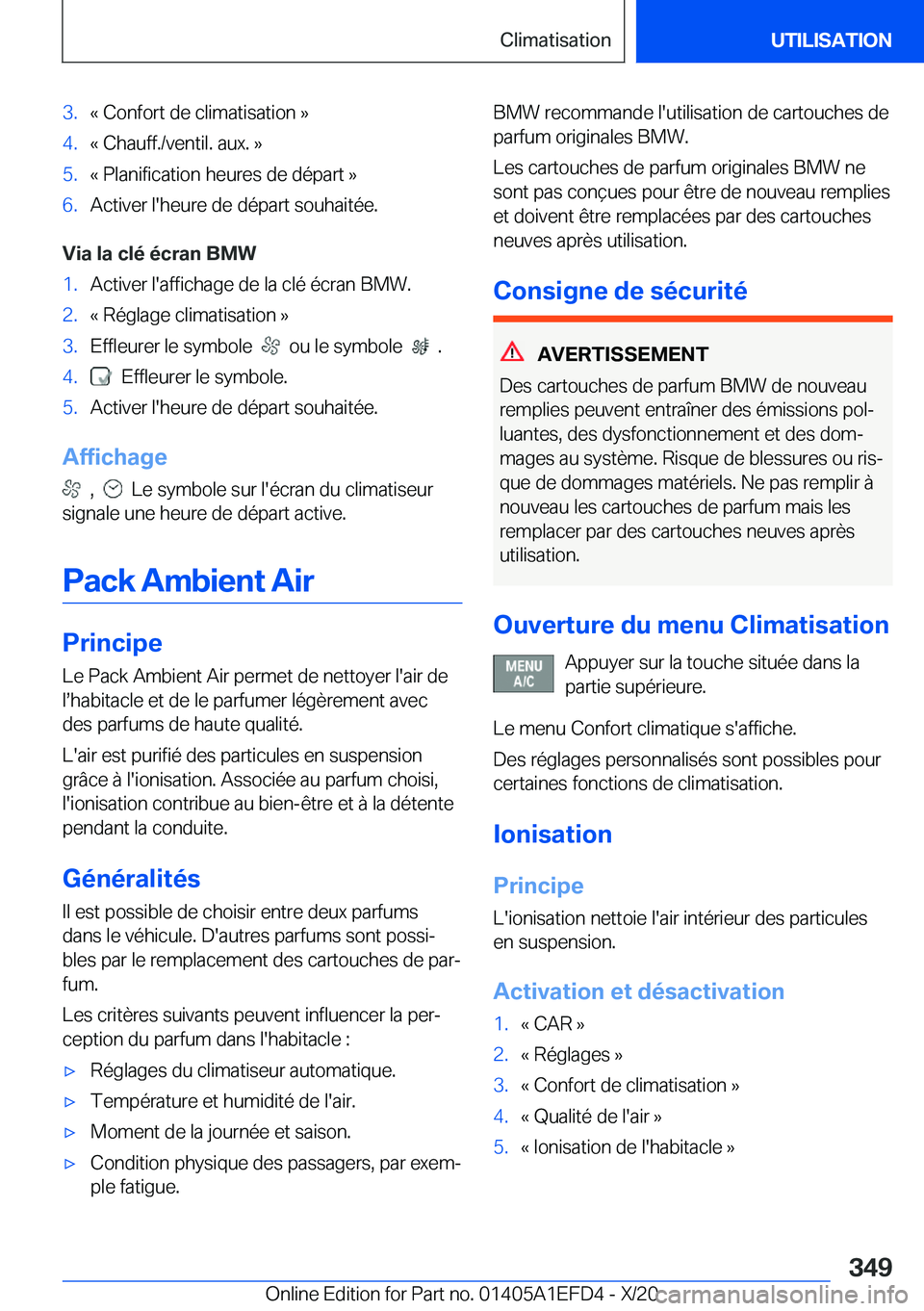 Climatisation UTILISATION

3. « Confort de climatisation »
4. « Chauff./ventil. aux. »
5. « Planification heures de départ »
6. Activer l'heure de départ souhaitée.

Via la clé écran BMW
1. Activer l'affichage de la clé écran BMW.
2. « Réglage climatisation »
3. Effleurer le symbole ou le symbole .
4. Effleurer le symbole.
5. Activer l'heure de départ souhaitée.

Affichage
, Le symbole sur l'écran du climatiseur signale une heure de départ active.

Pack Ambient Air

Principe
Le Pack Ambient Air permet de nettoyer l'air de l'habitacle et de le parfumer légèrement avec des parfums de haute qualité.

L'air est purifié des particules en suspension grâce à l'ionisation. Associée au parfum choisi, l'ionisation contribue au bien-être et à la détente pendant la conduite.

Généralités
Il est possible de choisir entre deux parfums dans le véhicule. D'autres parfums sont possibles par le remplacement des cartouches de parfum.

Les critères suivants peuvent influencer la perception du parfum dans l'habitacle :
▷ Réglages du climatiseur automatique.
▷ Température et humidité de l'air.
▷ Moment de la journée et saison.
▷ Condition physique des passagers, par exemple fatigue.

BMW recommande l'utilisation de cartouches de parfum originales BMW.

Les cartouches de parfum originales BMW ne sont pas conçues pour être de nouveau remplies et doivent être remplacées par des cartouches neuves après utilisation.

Consigne de sécurité

AVERTISSEMENT
Des cartouches de parfum BMW de nouveau remplies peuvent entraîner des émissions polluantes, des dysfonctionnement et des dommages au système. Risque de blessures ou risque de dommages matériels. Ne pas remplir à nouveau les cartouches de parfum mais les remplacer par des cartouches neuves après utilisation.

Ouverture du menu Climatisation
MENU A/C Appuyer sur la touche située dans la partie supérieure.

Le menu Confort climatique s'affiche.

Des réglages personnalisés sont possibles pour certaines fonctions de climatisation.

Ionisation

Principe
L'ionisation nettoie l'air intérieur des particules en suspension.

Activation et désactivation
1. « CAR »
2. « Réglages »
3. « Confort de climatisation »
4. « Qualité de l'air »
5. « Ionisation de l'habitacle »

349

Online Edition for Part no. 01405A1EFD4 - X/20 carmanualsonline.info